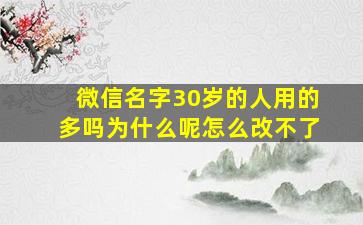 微信名字30岁的人用的多吗为什么呢怎么改不了